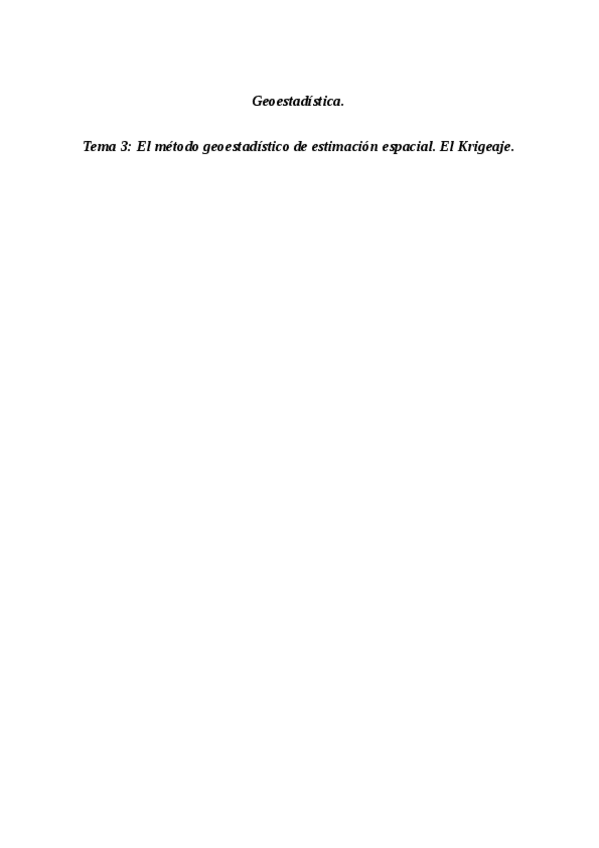 Geoestadística.

Tema 3: El método geoestadístico de estimación espacial. El Krigeaje.